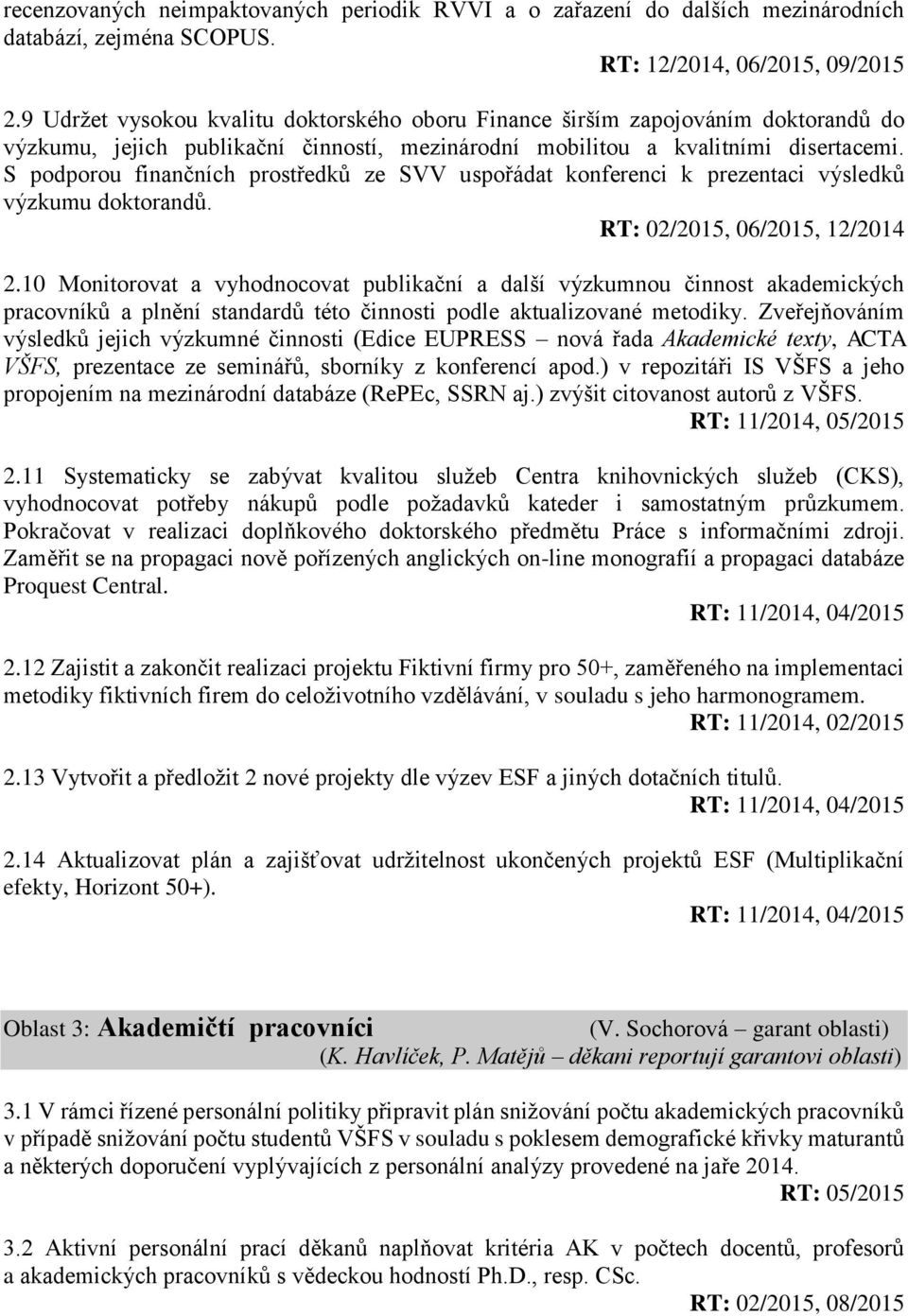 recenzovaných neimpaktovaných periodik RVVI a o zařazení do dalších mezinárodních databází, zejména SCOPUS.

RT: 12/2014, 06/2015, 09/2015

2.9 Udržet vysokou kvalitu doktorského oboru Finance širším zapojováním doktorandů do výzkumu, jejich publikační činností, mezinárodní mobilitou a kvalitními disertacemi. S podporou finančních prostředků ze SVV uspořádat konferenci k prezentaci výsledků výzkumu doktorandů.

RT: 02/2015, 06/2015, 12/2014

2.10 Monitorovat a vyhodnocovat publikační a další výzkumnou činnost akademických pracovníků a plnění standardů této činnosti podle aktualizované metodiky. Zveřejňováním výsledků jejich výzkumné činnosti (Edice EUPRESS – nová řada Akademické texty, ACTA VŠFS, prezentace ze seminářů, sborníky z konferencí apod.) v repozitáři IS VŠFS a jeho propojením na mezinárodní databáze (RePEc, SSRN aj.) zvýšit citovanost autorů z VŠFS.

RT: 11/2014, 05/2015

2.11 Systematicky se zabývat kvalitou služeb Centra knihovnických služeb (CKS), vyhodnocovat potřeby nákupů podle požadavků kateder i samostatným průzkumem. Pokračovat v realizaci doplňkového doktorského předmětu Práce s informačními zdroji. Zaměřit se na propagaci nově pořízených anglických on-line monografií a propagaci databáze Proquest Central.

RT: 11/2014, 04/2015

2.12 Zajistit a zakončit realizaci projektu Fiktivní firmy pro 50+, zaměřeného na implementaci metodiky fiktivních firem do celoživotního vzdělávání, v souladu s jeho harmonogramem.

RT: 11/2014, 02/2015

2.13 Vytvořit a předložit 2 nové projekty dle výzev ESF a jiných dotačních titulů.

RT: 11/2014, 04/2015

2.14 Aktualizovat plán a zajišťovat udržitelnost ukončených projektů ESF (Multiplikační efekty, Horizont 50+).

RT: 11/2014, 04/2015

Oblast 3: Akademičtí pracovníci (V. Sochorová – garant oblasti)
(K. Havlíček, P. Matějů – děkani reportují garantovi oblasti)

3.1 V rámci řízené personální politiky připravit plán snižování počtu akademických pracovníků v případě snižování počtu studentů VŠFS v souladu s poklesem demografické křivky maturantů a některých doporučení vyplývajících z personální analýzy provedené na jaře 2014.

RT: 05/2015

3.2 Aktivní personální prací děkanů naplňovat kritéria AK v počtech docentů, profesorů a akademických pracovníků s vědeckou hodností Ph.D., resp. CSc.

RT: 02/2015, 08/2015